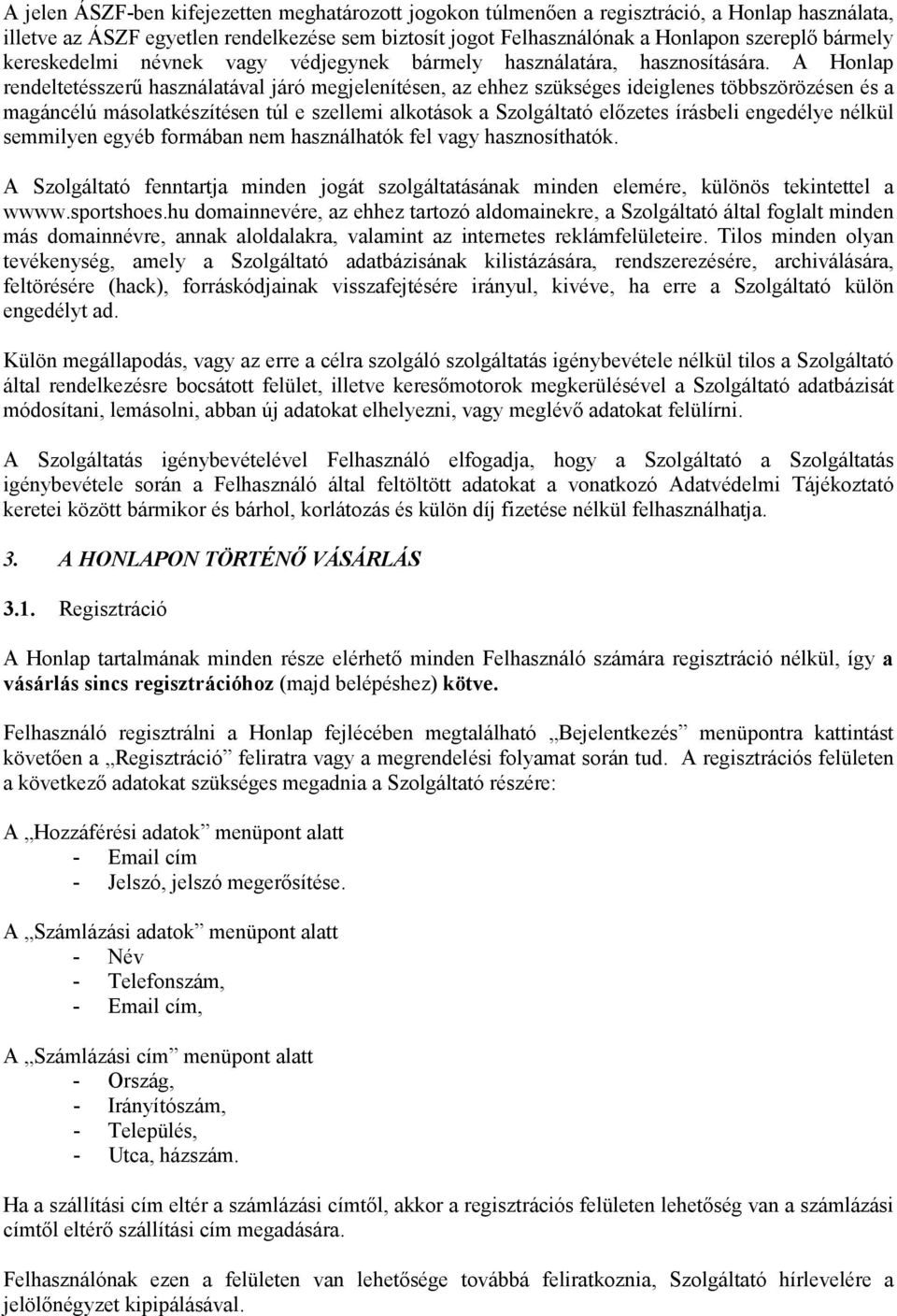 A jelen ÁSZF-ben kifejezetten meghatározott jogokon túlmenően a regisztráció, a Honlap használata, illetve az ÁSZF egyetlen rendelkezése sem biztosít jogot Felhasználónak a Honlapon szereplő bármely kereskedelmi névnek vagy védjegynek bármely használatára, hasznosítására. A Honlap rendeltetésszerű használatával járó megjelenítésen, az ehhez szükséges ideiglenes többszörözésen és a magáncélú másolatkészítésen túl e szellemi alkotások a Szolgáltató előzetes írásbeli engedélye nélkül semmilyen egyéb formában nem használhatók fel vagy hasznosíthatók.

A Szolgáltató fenntartja minden jogát szolgáltatásának minden elemére, különös tekintettel a wwww.sportshoes.hu domainnevére, az ehhez tartozó aldomainekre, a Szolgáltató által foglalt minden más domainnévre, annak aloldalakra, valamint az internetes reklámfelületeire. Tilos minden olyan tevékenység, amely a Szolgáltató adatbázisának kilistázására, rendszerezésére, archiválására, feltörésére (hack), forráskódjainak visszafejtésére irányul, kivéve, ha erre a Szolgáltató külön engedélyt ad.

Külön megállapodás, vagy az erre a célra szolgáló szolgáltatás igénybevétele nélkül tilos a Szolgáltató által rendelkezésre bocsátott felület, illetve keresőmotorok megkerülésével a Szolgáltató adatbázisát módosítani, lemásolni, abban új adatokat elhelyezni, vagy meglévő adatokat felülírni.

A Szolgáltatás igénybevételével Felhasználó elfogadja, hogy a Szolgáltató a Szolgáltatás igénybevétele során a Felhasználó által feltöltött adatokat a vonatkozó Adatvédelmi Tájékoztató keretei között bármikor és bárhol, korlátozás és külön díj fizetése nélkül felhasználhatja.

3. A HONLAPON TÖRTÉNŐ VÁSÁRLÁS

3.1. Regisztráció

A Honlap tartalmának minden része elérhető minden Felhasználó számára regisztráció nélkül, így a vásárlás sincs regisztrációhoz (majd belépéshez) kötve.

Felhasználó regisztrálni a Honlap fejlécében megtalálható „Bejelentkezés” menüpontra kattintást követően a „Regisztráció” feliratra vagy a megrendelési folyamat során tud. A regisztrációs felületen a következő adatokat szükséges megadnia a Szolgáltató részére:

A „Hozzáférési adatok” menüpont alatt
- Email cím
- Jelszó, jelszó megerősítése.

A „Számlázási adatok” menüpont alatt
- Név
- Telefonszám,
- Email cím,

A „Számlázási cím” menüpont alatt
- Ország,
- Irányítószám,
- Település,
- Utca, házszám.

Ha a szállítási cím eltér a számlázási címtől, akkor a regisztrációs felületen lehetőség van a számlázási címtől eltérő szállítási cím megadására.

Felhasználónak ezen a felületen van lehetősége továbbá feliratkoznia, Szolgáltató hírlevelére a jelölőnégyzet kipipálásával.